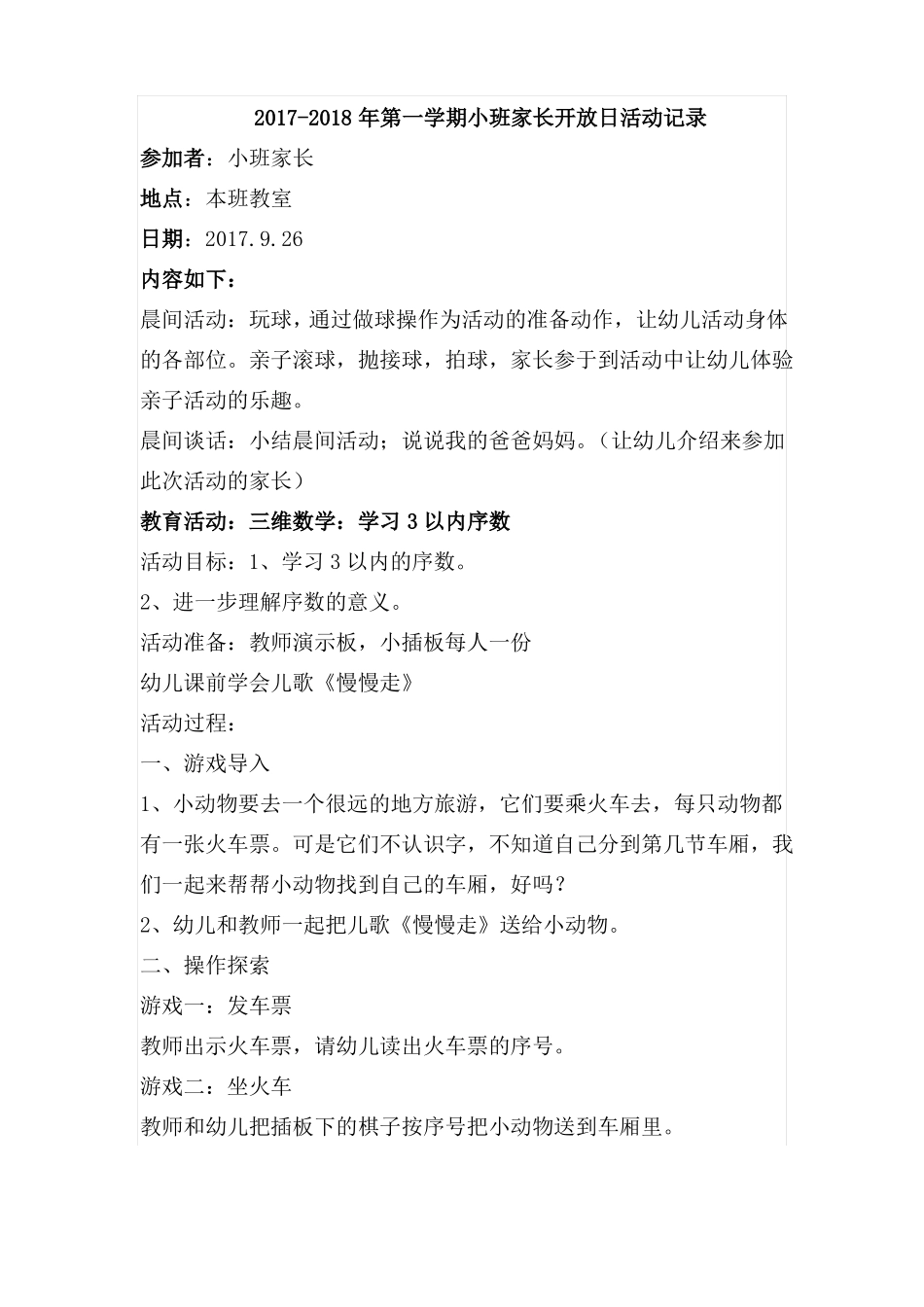 2017-2018 年第一学期小班家长开放日活动记录

参加者：小班家长

地点：本班教室

日期：2017.9.26

内容如下：

晨间活动：玩球，通过做球操作为活动的准备动作，让幼儿活动身体的各部位。亲子滚球，抛接球，拍球，家长参于到活动中让幼儿体验亲子活动的乐趣。

晨间谈话：小结晨间活动；说说我的爸爸妈妈。（让幼儿介绍来参加此次活动的家长）

教育活动：三维数学：学习 3 以内序数

活动目标：1、学习 3 以内的序数。

2、进一步理解序数的意义。

活动准备：教师演示板，小插板每人一份

幼儿课前学会儿歌《慢慢走》

活动过程：

一、游戏导入

1、小动物要去一个很远的地方旅游，它们要乘火车去，每只动物都有一张火车票。可是它们不认识字，不知道自己分到第几节车厢，我们一起来帮帮小动物找到自己的车厢，好吗？

2、幼儿和教师一起把儿歌《慢慢走》送给小动物。

二、操作探索

游戏一：发车票

教师出示火车票，请幼儿读出火车票的序号。

游戏二：坐火车

教师和幼儿把插板下的棋子按序号把小动物送到车厢里。